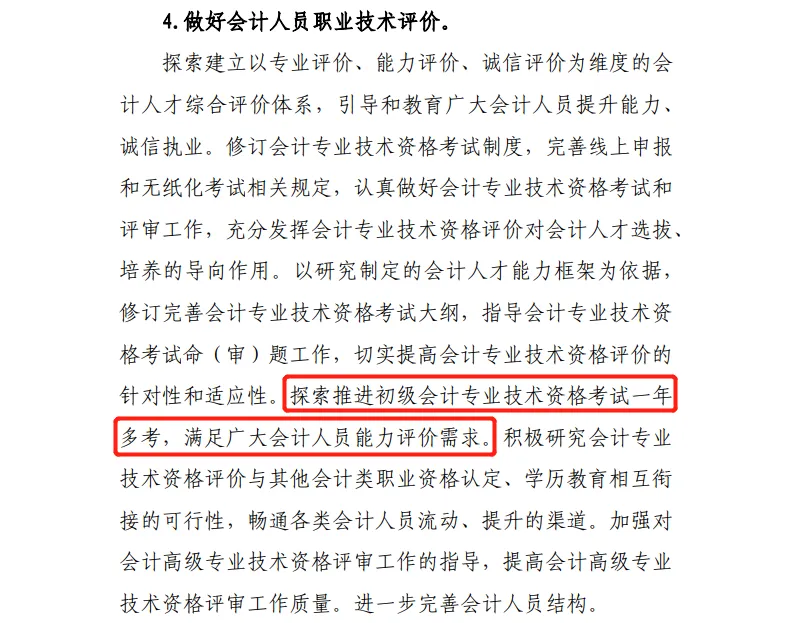 4.做好会计人员职业技术评价。

探索建立以专业评价、能力评价、诚信评价为维度的会计人才综合评价体系，引导和教育广大会计人员提升能力、诚信执业。修订会计专业技术资格考试制度，完善线上申报和无纸化考试相关规定，认真做好会计专业技术资格考试和评审工作，充分发挥会计专业技术资格评价对会计人才选拔、培养的导向作用。以研究制定的会计人才能力框架为依据，修订完善会计专业技术资格考试大纲，指导会计专业技术资格考试命（审）题工作，切实提高会计专业技术资格评价的针对性和适应性。探索推进初级会计专业技术资格考试一年多考，满足广大会计人员能力评价需求。积极研究会计专业技术资格评价与其他会计类职业资格认定、学历教育相互衔接的可行性，畅通各类会计人员流动、提升的渠道。加强对会计高级专业技术资格评审工作的指导，提高会计高级专业技术资格评审工作质量。进一步完善会计人员结构。